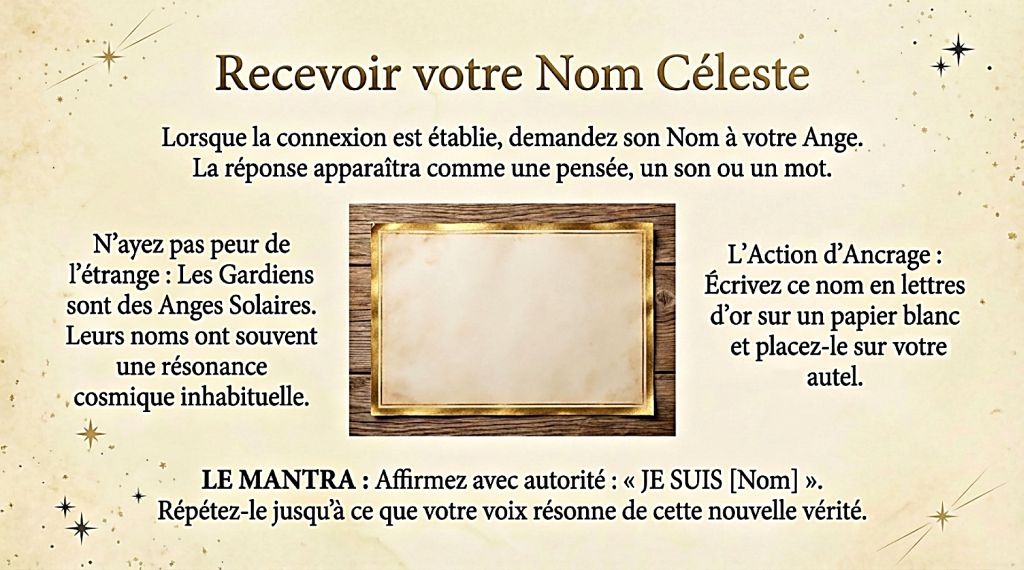 Recevoir votre Nom Céleste

Lorsque la connexion est établie, demandez son Nom à votre Ange. La réponse apparaîtra comme une pensée, un son ou un mot.

N'ayez pas peur de l'étrange : Les Gardiens sont des Anges Solaires. Leurs noms ont souvent une résonance cosmique inhabituelle.

L'Action d'Ancrage : Écrivez ce nom en lettres d'or sur un papier blanc et placez-le sur votre autel.

LE MANTRA : Affirmez avec autorité : « JE SUIS [Nom] ». Répétez-le jusqu'à ce que votre voix résonne de cette nouvelle vérité.